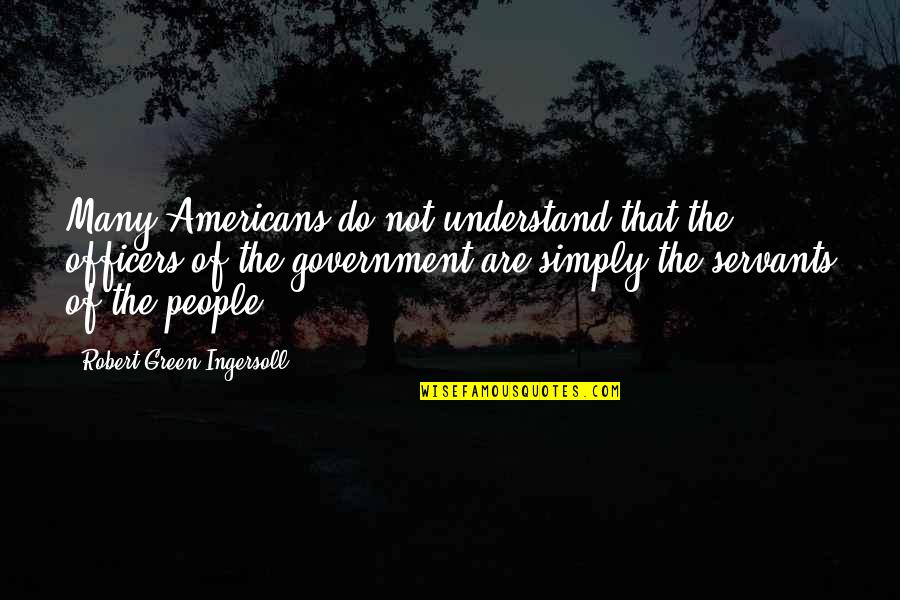 Many Americans do not understand that the officers of the government are simply the servants of the people.

Robert Green Ingersoll

WISEFAMOUSQUOTES.COM